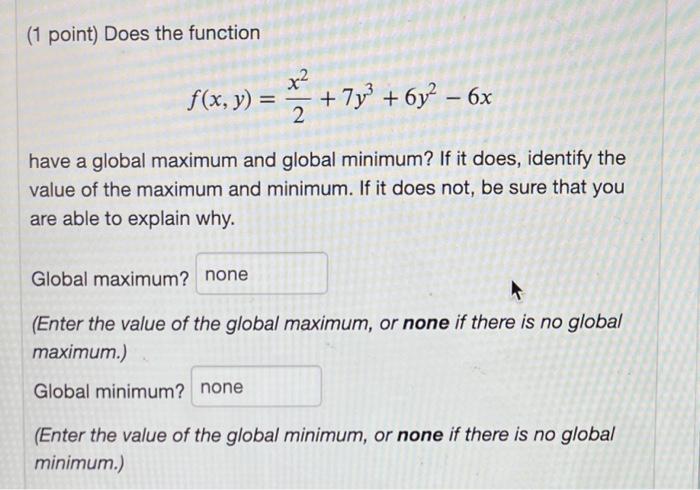 (1 point) Does the function

$f(x, y) = \frac{x^2}{2} + 7y^3 + 6y^2 - 6x$

have a global maximum and global minimum? If it does, identify the value of the maximum and minimum. If it does not, be sure that you are able to explain why.

Global maximum? none

(Enter the value of the global maximum, or none if there is no global maximum.)

Global minimum? none

(Enter the value of the global minimum, or none if there is no global minimum.)